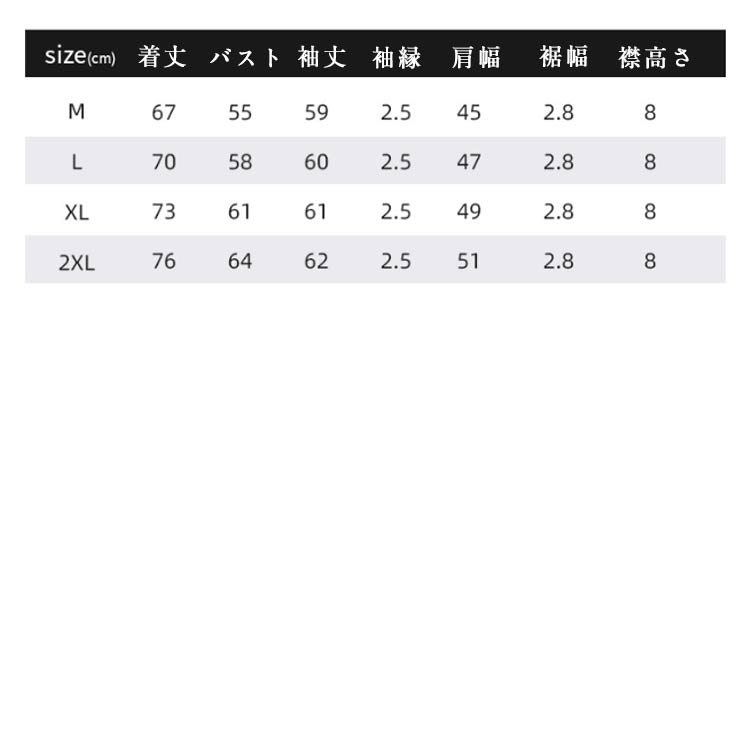 | size(cm) | 着丈 | バスト | 袖丈 | 袖縁 | 肩幅 | 裾幅 | 襟高さ |
|---|---|---|---|---|---|---|---|
| M | 67 | 55 | 59 | 2.5 | 45 | 2.8 | 8 |
| L | 70 | 58 | 60 | 2.5 | 47 | 2.8 | 8 |
| XL | 73 | 61 | 61 | 2.5 | 49 | 2.8 | 8 |
| 2XL | 76 | 64 | 62 | 2.5 | 51 | 2.8 | 8 |